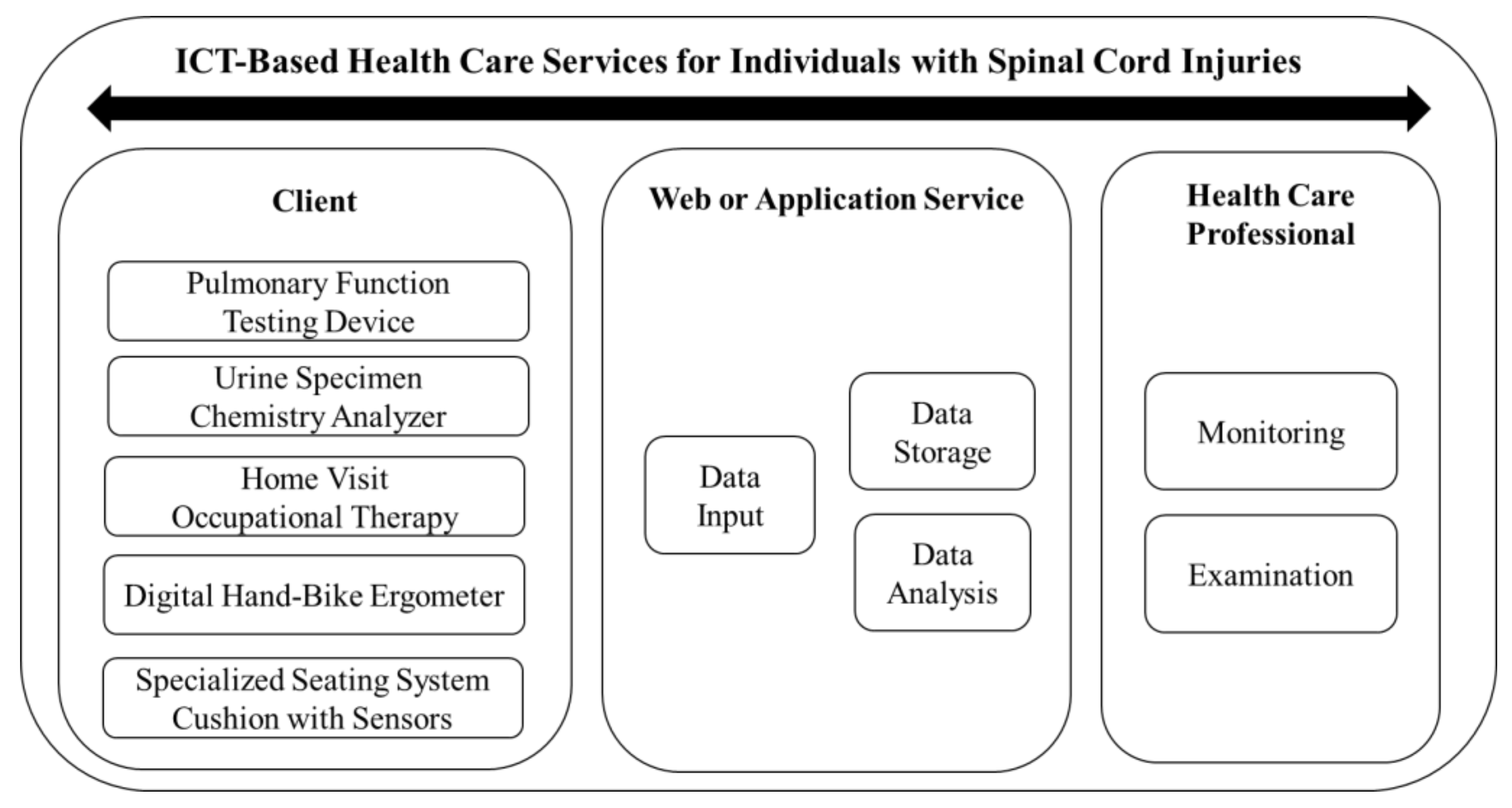 ICT-Based Health Care Services for Individuals with Spinal Cord Injuries

Client

Pulmonary Function Testing Device

Urine Specimen Chemistry Analyzer

Home Visit Occupational Therapy

Digital Hand-Bike Ergometer

Specialized Seating System Cushion with Sensors

Web or Application Service

Data Input

Data Storage

Data Analysis

Health Care Professional

Monitoring

Examination